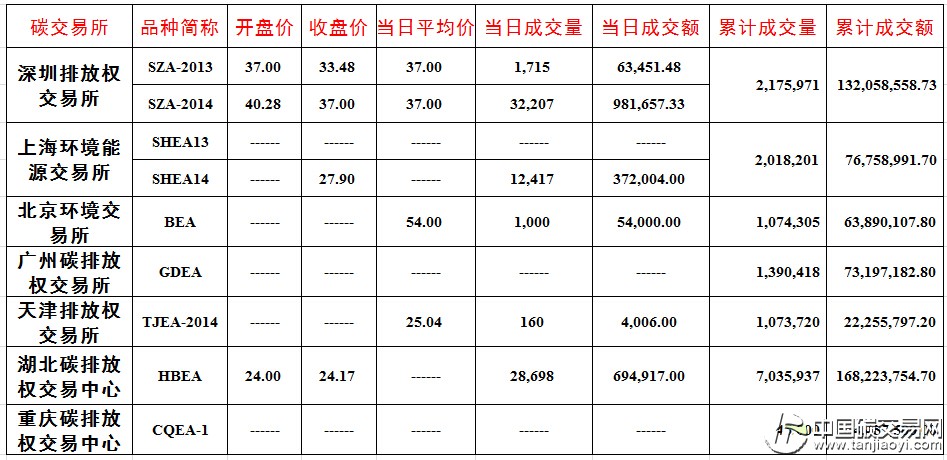 | 碳交易所 | 品种简称 | 开盘价 | 收盘价 | 当日平均价 | 当日成交量 | 当日成交额 | 累计成交量 | 累计成交额 |
|---|---|---|---|---|---|---|---|---|
| 深圳排放权交易所 | SZA-2013 | 37.00 | 33.48 | 37.00 | 1,715 | 63,451.48 | 2,175,971 | 132,058,558.73 |
| | SZA-2014 | 40.28 | 37.00 | 37.00 | 32,207 | 981,657.33 | | |
| 上海环境能源交易所 | SHEA13 | ------ | ------ | ------ | ------ | ------ | 2,018,201 | 76,758,991.70 |
| | SHEA14 | ------ | 27.90 | ------ | 12,417 | 372,004.00 | | |
| 北京环境交易所 | BEA | ------ | ------ | 54.00 | 1,000 | 54,000.00 | 1,074,305 | 63,890,107.80 |
| 广州碳排放权交易所 | GDEA | ------ | ------ | ------ | ------ | ------ | 1,390,418 | 73,197,182.80 |
| 天津排放权交易所 | TJEA-2014 | ------ | ------ | 25.04 | 160 | 4,006.00 | 1,073,720 | 22,255,797.20 |
| 湖北碳排放权交易中心 | HBEA | 24.00 | 24.17 | ------ | 28,698 | 694,917.00 | 7,035,937 | 168,223,754.70 |
| 重庆碳排放权交易中心 | CQEA-1 | ------ | ------ | ------ | ------ | ------ | | |

中国碳交易网
www.tanjiaoyi.com